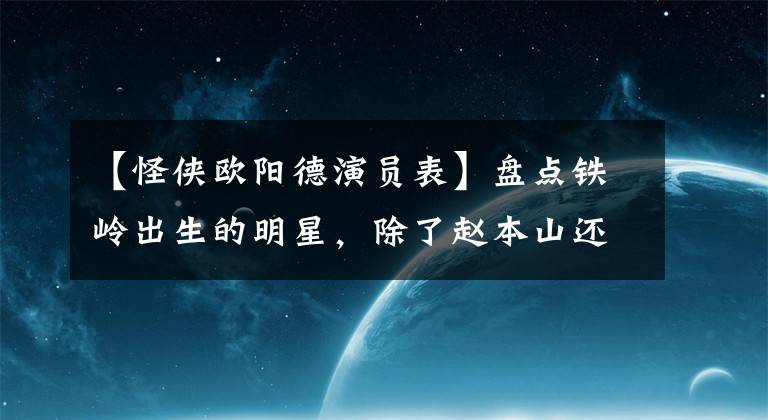 【怪侠欧阳德演员表】盘点铁岭出生的明星，除了赵本山还